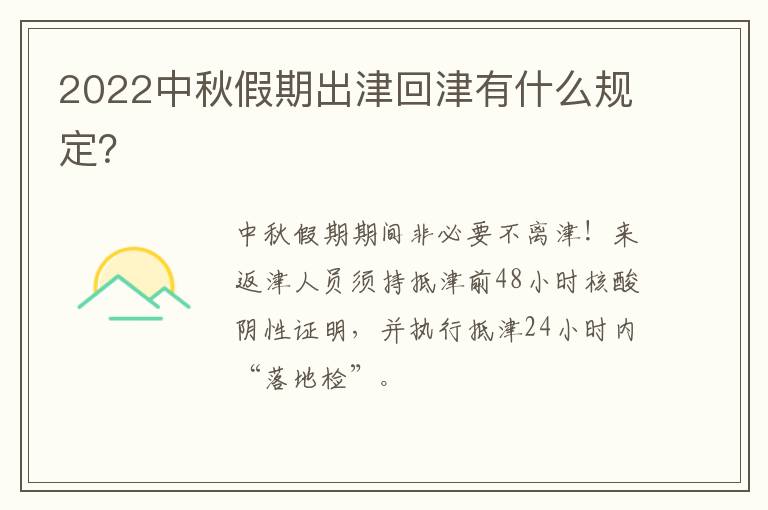 2022中秋假期出津回津有什么规定?

中秋假期期间非必要不离津！来返津人员须持抵津前48小时核酸阴性证明，并执行抵津24小时内“落地检”。